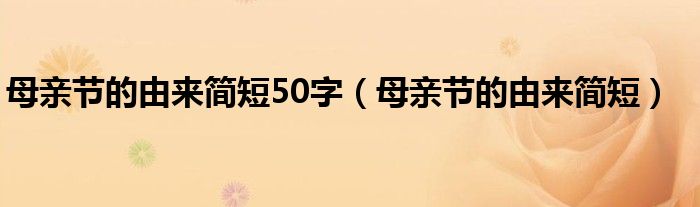 母亲节的由来简短50字（母亲节的由来简短）